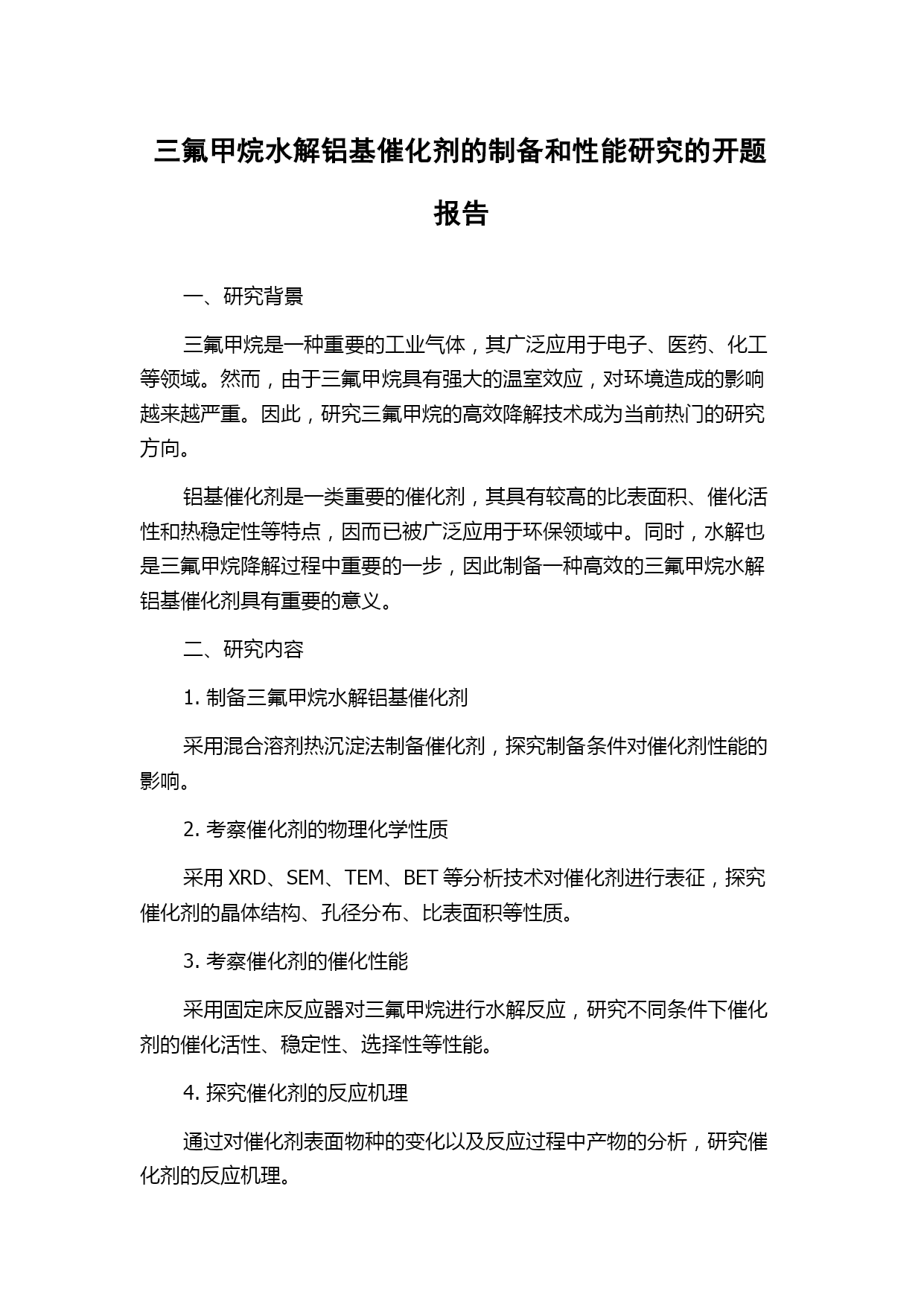 三氟甲烷水解铝基催化剂的制备和性能研究的开题报告

一、研究背景

三氟甲烷是一种重要的工业气体，其广泛应用于电子、医药、化工等领域。然而，由于三氟甲烷具有强大的温室效应，对环境造成的影响越来越严重。因此，研究三氟甲烷的高效降解技术成为当前热门的研究方向。

铝基催化剂是一类重要的催化剂，其具有较高的比表面积、催化活性和热稳定性等特点，因而已被广泛应用于环保领域中。同时，水解也是三氟甲烷降解过程中重要的一步，因此制备一种高效的三氟甲烷水解铝基催化剂具有重要的意义。

二、研究内容

1. 制备三氟甲烷水解铝基催化剂

采用混合溶剂热沉淀法制备催化剂，探究制备条件对催化剂性能的影响。

2. 考察催化剂的物理化学性质

采用 XRD、SEM、TEM、BET 等分析技术对催化剂进行表征，探究催化剂的晶体结构、孔径分布、比表面积等性质。

3. 考察催化剂的催化性能

采用固定床反应器对三氟甲烷进行水解反应，研究不同条件下催化剂的催化活性、稳定性、选择性等性能。

4. 探究催化剂的反应机理

通过对催化剂表面物种的变化以及反应过程中产物的分析，研究催化剂的反应机理。